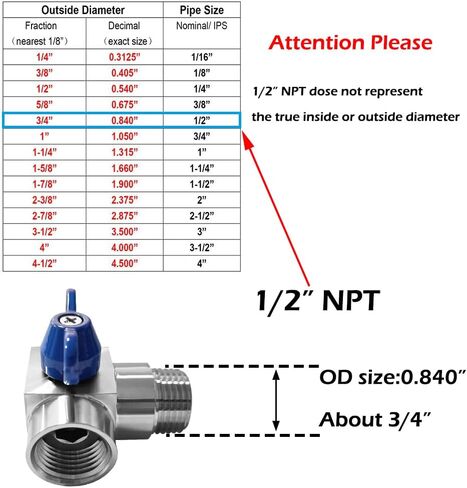 | Outside Diameter | | Pipe Size |
|---|---|---|
| Fraction (nearest 1/8") | Decimal (exact size) | Nominal/ IPS |
| 1/4" | 0.3125" | 1/16" |
| 3/8" | 0.405" | 1/8" |
| 1/2" | 0.540" | 1/4" |
| 5/8" | 0.675" | 3/8" |
| 3/4" | 0.840" | 1/2" |
| 1" | 1.050" | 3/4" |
| 1-1/4" | 1.315" | 1" |
| 1-5/8" | 1.660" | 1-1/4" |
| 1-7/8" | 1.900" | 1-1/2" |
| 2-3/8" | 2.375" | 2" |
| 2-7/8" | 2.875" | 2-1/2" |
| 3-1/2" | 3.500" | 3" |
| 4" | 4.000" | 3-1/2" |
| 4-1/2" | 4.500" | 4" |

Attention Please

1/2" NPT dose not represent the true inside or outside diameter

1/2" NPT

OD size:0.840"

About 3/4"